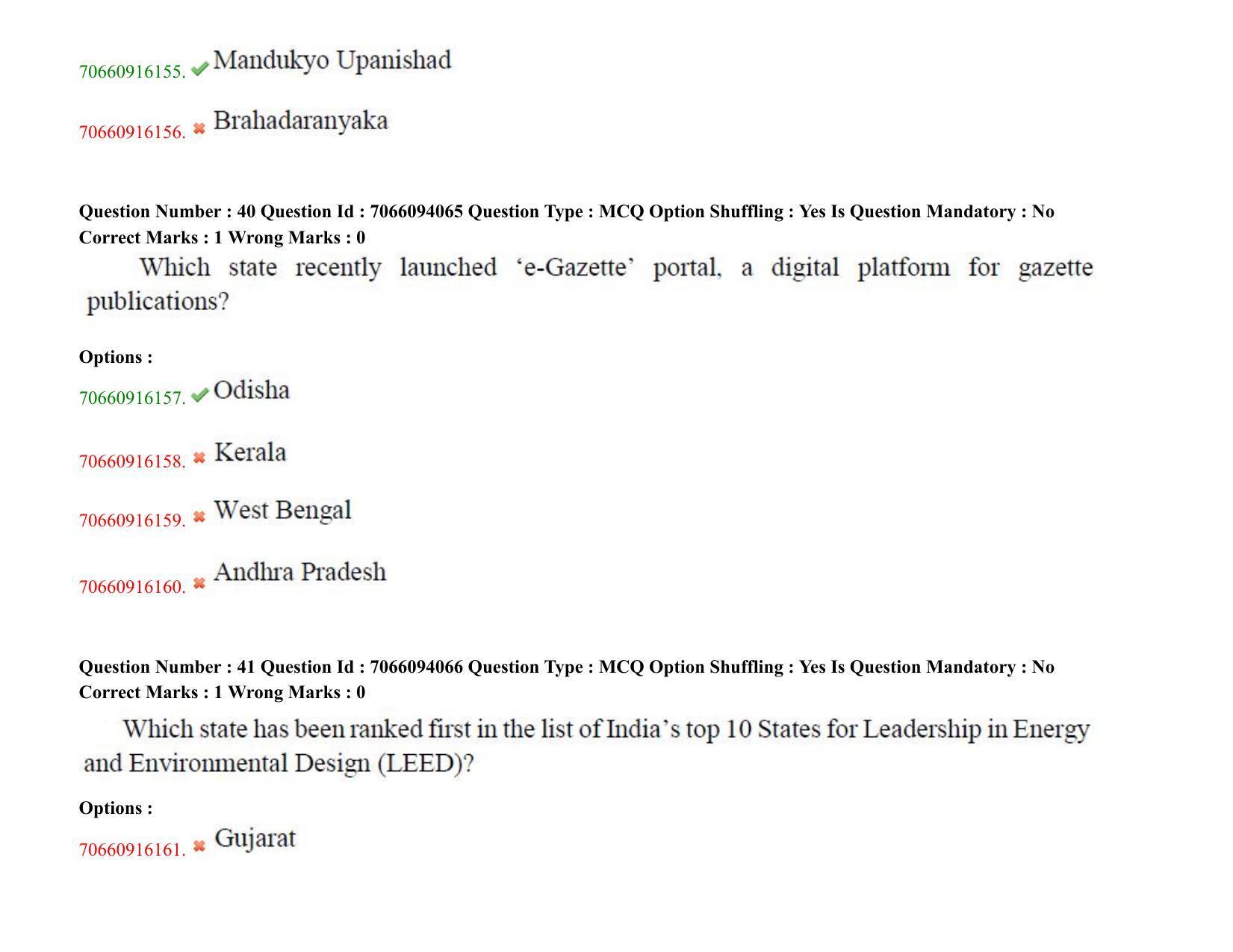 70660916155. Mandukyo Upanishad

70660916156. Brahadaranyaka

Question Number : 40 Question Id : 7066094065 Question Type : MCQ Option Shuffling : Yes Is Question Mandatory : No Correct Marks : 1 Wrong Marks : 0

Which state recently launched ‘e-Gazette’ portal, a digital platform for gazette publications?

Options :

70660916157. Odisha

70660916158. Kerala

70660916159. West Bengal

70660916160. Andhra Pradesh

Question Number : 41 Question Id : 7066094066 Question Type : MCQ Option Shuffling : Yes Is Question Mandatory : No Correct Marks : 1 Wrong Marks : 0

Which state has been ranked first in the list of India’s top 10 States for Leadership in Energy and Environmental Design (LEED)?

Options :

70660916161. Gujarat